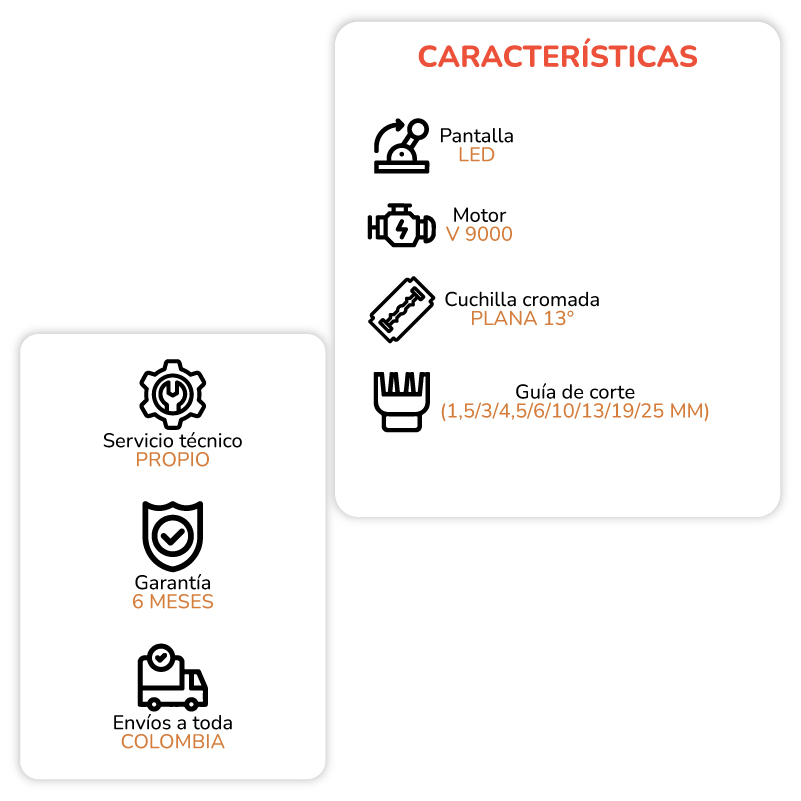 CARACTERÍSTICAS

Pantalla
LED

Motor
V 9000

Cuchilla cromada
PLANA 13°

Guía de corte
(1,5/3/4,5/6/10/13/19/25 MM)

Servicio técnico
PROPIO

Garantía
6 MESES

Envíos a toda
COLOMBIA